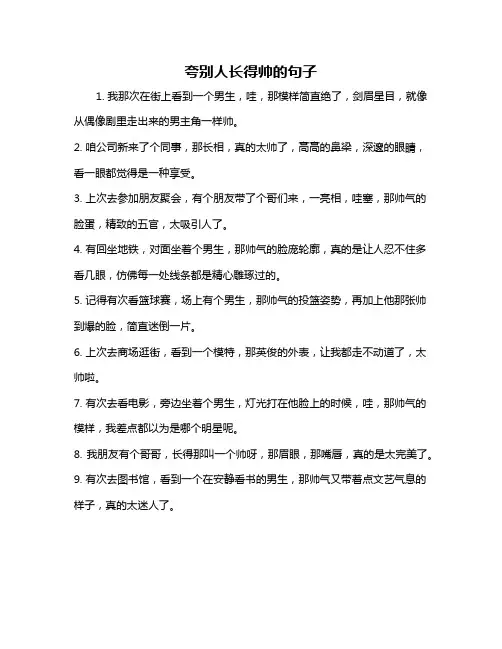 夸别人长得帅的句子

1. 我那次在街上看到一个男生，哇，那模样简直绝了，剑眉星目，就像从偶像剧里走出来的男主角一样帅。

2. 咱公司新来了个同事，那长相，真的太帅了，高高的鼻梁，深邃的眼睛，看一眼都觉得是一种享受。

3. 上次去参加朋友聚会，有个朋友带了个哥们来，一亮相，哇塞，那帅气的脸蛋，精致的五官，太吸引人了。

4. 有回坐地铁，对面坐着个男生，那帅气的脸庞轮廓，真的是让人忍不住多看几眼，仿佛每一处线条都是精心雕琢过的。

5. 记得有次看篮球赛，场上有个男生，那帅气的投篮姿势，再加上他那张帅到爆的脸，简直迷倒一片。

6. 上次去商场逛街，看到一个模特，那英俊的外表，让我都走不动道了，太帅啦。

7. 有次去看电影，旁边坐着个男生，灯光打在他脸上的时候，哇，那帅气的模样，我差点都以为是哪个明星呢。

8. 我朋友有个哥哥，长得那叫一个帅呀，那眉眼，那嘴唇，真的是太完美了。

9. 有次去图书馆，看到一个在安静看书的男生，那帅气又带着点文艺气息的样子，真的太迷人了。